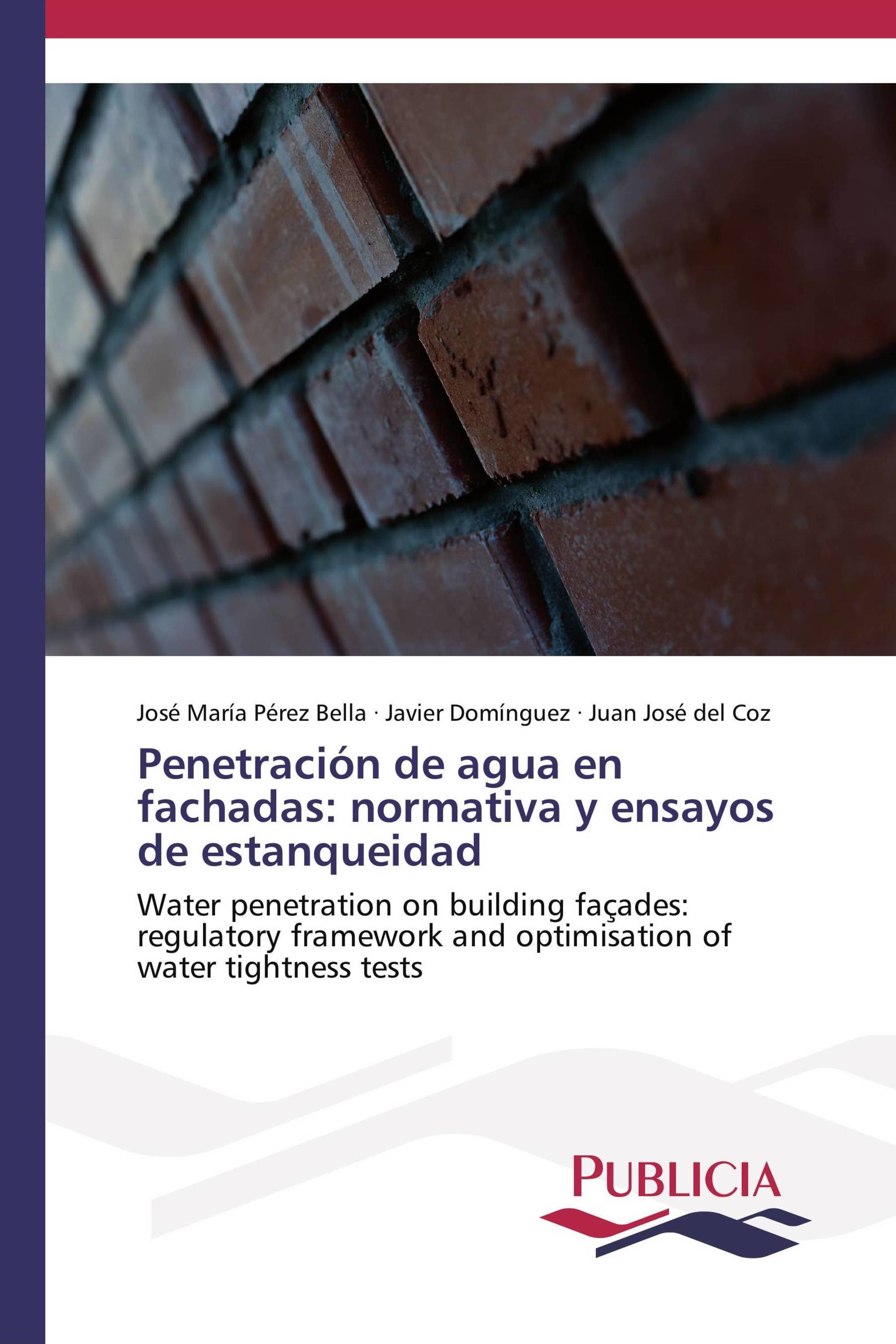 José María Pérez Bella · Javier Domínguez · Juan José del Coz

Penetración de agua en fachadas: normativa y ensayos de estanqueidad

Water penetration on building façades: regulatory framework and optimisation of water tightness tests

PUBLICIA